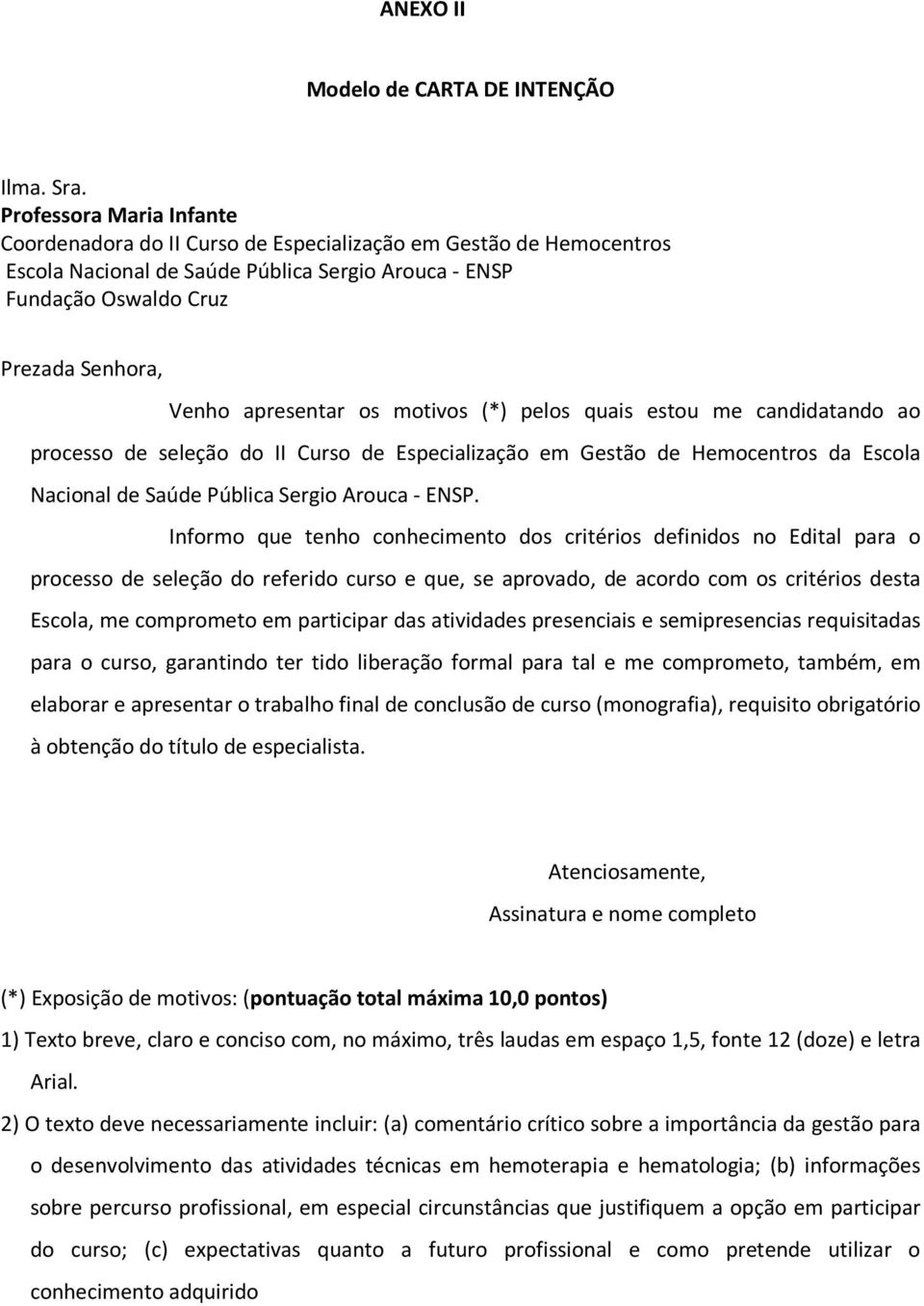 ANEXO II

Modelo de CARTA DE INTENÇÃO

Ilma. Sra.
Professora Maria Infante
Coordenadora do II Curso de Especialização em Gestão de Hemocentros
Escola Nacional de Saúde Pública Sergio Arouca - ENSP
Fundação Oswaldo Cruz

Prezada Senhora,

Venho apresentar os motivos (*) pelos quais estou me candidatando ao processo de seleção do II Curso de Especialização em Gestão de Hemocentros da Escola Nacional de Saúde Pública Sergio Arouca - ENSP.

Informo que tenho conhecimento dos critérios definidos no Edital para o processo de seleção do referido curso e que, se aprovado, de acordo com os critérios desta Escola, me comprometo em participar das atividades presenciais e semipresencias requisitadas para o curso, garantindo ter tido liberação formal para tal e me comprometo, também, em elaborar e apresentar o trabalho final de conclusão de curso (monografia), requisito obrigatório à obtenção do título de especialista.

Atenciosamente,
Assinatura e nome completo

(*) Exposição de motivos: (pontuação total máxima 10,0 pontos)
1) Texto breve, claro e conciso com, no máximo, três laudas em espaço 1,5, fonte 12 (doze) e letra Arial.
2) O texto deve necessariamente incluir: (a) comentário crítico sobre a importância da gestão para o desenvolvimento das atividades técnicas em hemoterapia e hematologia; (b) informações sobre percurso profissional, em especial circunstâncias que justifiquem a opção em participar do curso; (c) expectativas quanto a futuro profissional e como pretende utilizar o conhecimento adquirido